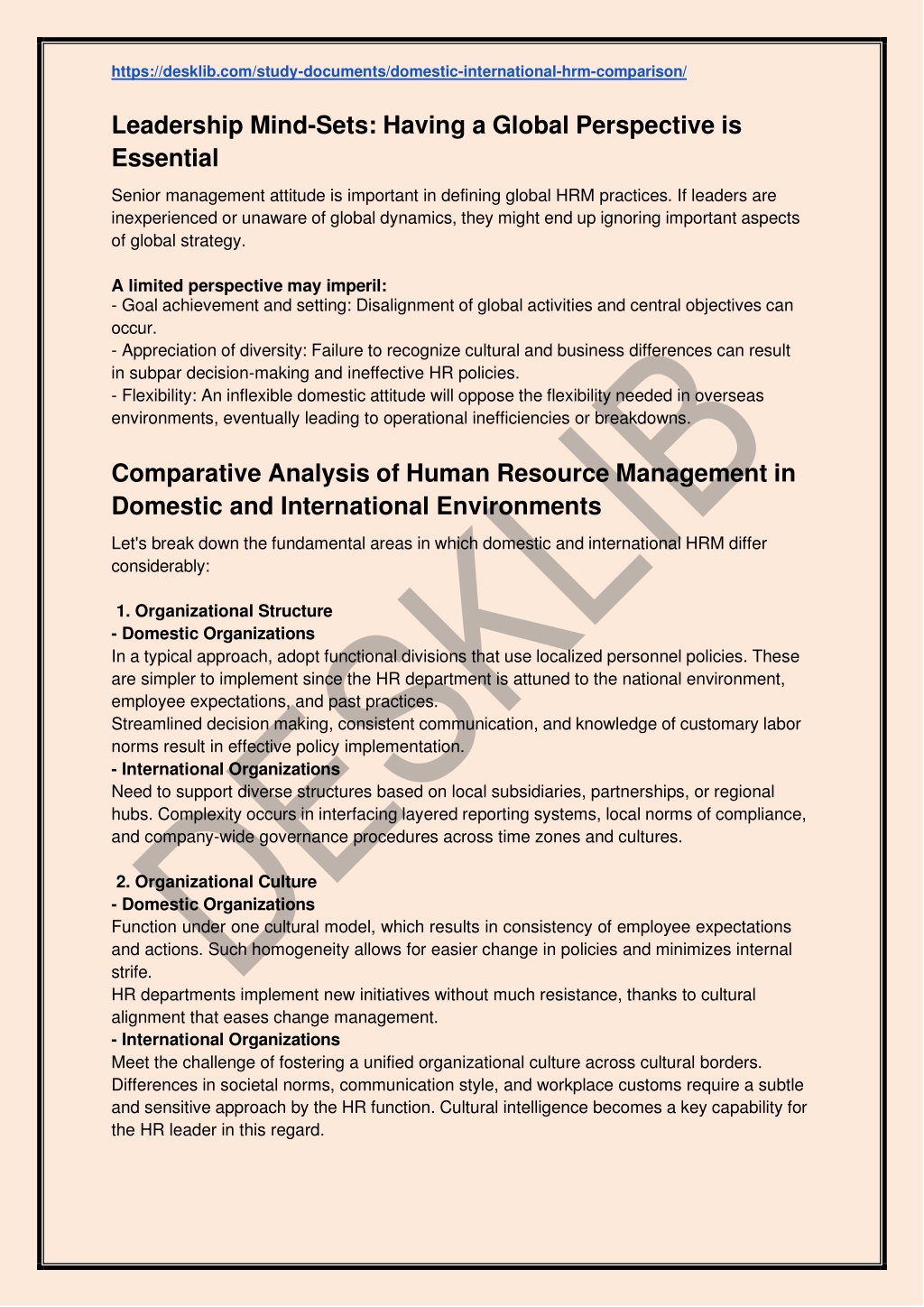 https://desklib.com/study-documents/domestic-international-hrm-comparison/

Leadership Mind-Sets: Having a Global Perspective is Essential

Senior management attitude is important in defining global HRM practices. If leaders are inexperienced or unaware of global dynamics, they might end up ignoring important aspects of global strategy.

A limited perspective may imperil:
- Goal achievement and setting: Disalignment of global activities and central objectives can occur.
- Appreciation of diversity: Failure to recognize cultural and business differences can result in subpar decision-making and ineffective HR policies.
- Flexibility: An inflexible domestic attitude will oppose the flexibility needed in overseas environments, eventually leading to operational inefficiencies or breakdowns.

Comparative Analysis of Human Resource Management in Domestic and International Environments

Let's break down the fundamental areas in which domestic and international HRM differ considerably:

1. Organizational Structure
- Domestic Organizations
In a typical approach, adopt functional divisions that use localized personnel policies. These are simpler to implement since the HR department is attuned to the national environment, employee expectations, and past practices.
Streamlined decision making, consistent communication, and knowledge of customary labor norms result in effective policy implementation.
- International Organizations
Need to support diverse structures based on local subsidiaries, partnerships, or regional hubs. Complexity occurs in interfacing layered reporting systems, local norms of compliance, and company-wide governance procedures across time zones and cultures.

2. Organizational Culture
- Domestic Organizations
Function under one cultural model, which results in consistency of employee expectations and actions. Such homogeneity allows for easier change in policies and minimizes internal strife.
HR departments implement new initiatives without much resistance, thanks to cultural alignment that eases change management.
- International Organizations
Meet the challenge of fostering a unified organizational culture across cultural borders. Differences in societal norms, communication style, and workplace customs require a subtle and sensitive approach by the HR function. Cultural intelligence becomes a key capability for the HR leader in this regard.

DESKLIB